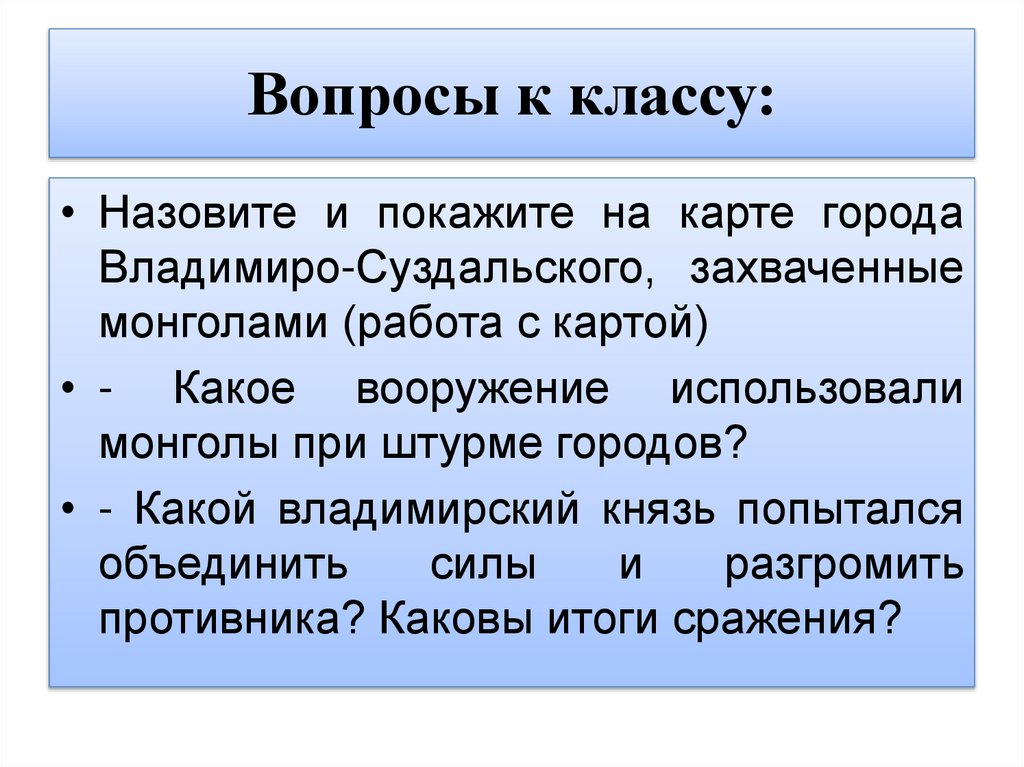 Вопросы к классу:

• Назовите и покажите на карте города Владимиро-Суздальского, захваченные монголами (работа с картой)

• - Какое вооружение использовали монголы при штурме городов?

• - Какой владимирский князь попытался объединить силы и разгромить противника? Каковы итоги сражения?